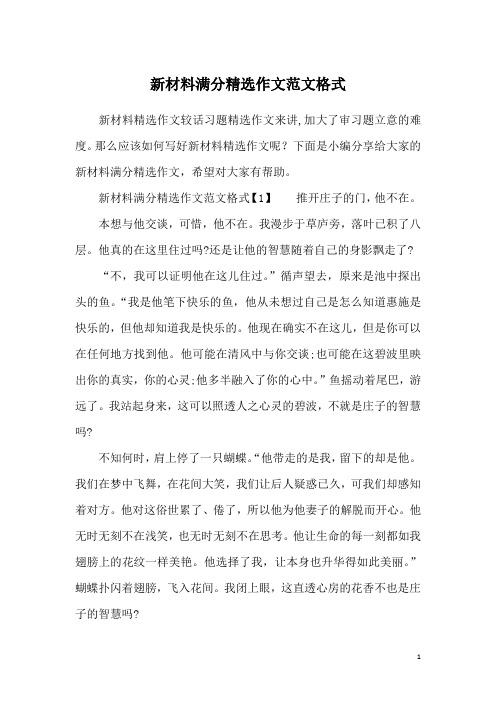 新材料满分精选作文范文格式

新材料精选作文较话习题精选作文来讲,加大了审习题立意的难度。那么应该如何写好新材料精选作文呢？下面是小编分享给大家的新材料满分精选作文，希望对大家有帮助。

新材料满分精选作文范文格式【1】　推开庄子的门，他不在。

本想与他交谈，可惜，他不在。我漫步于草庐旁，落叶已积了八层。他真的在这里住过吗?还是让他的智慧随着自己的身影飘走了?

“不，我可以证明他在这儿住过。”循声望去，原来是池中探出头的鱼。“我是他笔下快乐的鱼，他从未想过自己是怎么知道惠施是快乐的，但他却知道我是快乐的。他现在确实不在这儿，但是你可以在任何地方找到他。他可能在清风中与你交谈;也可能在这碧波里映出你的真实，你的心灵;他多半融入了你的心中。”鱼摇动着尾巴，游远了。我站起身来，这可以照透人之心灵的碧波，不就是庄子的智慧吗?

不知何时，肩上停了一只蝴蝶。“他带走的是我，留下的却是他。我们在梦中飞舞，在花间大笑，我们让后人疑惑已久，可我们却感知着对方。他对这俗世累了、倦了，所以他为他妻子的解脱而开心。他无时无刻不在浅笑，也无时无刻不在思考。他让生命的每一刻都如我翅膀上的花纹一样美艳。他选择了我，让本身也升华得如此美丽。”蝴蝶扑闪着翅膀，飞入花间。我闭上眼，这直透心房的花香不也是庄子的智慧吗?

1